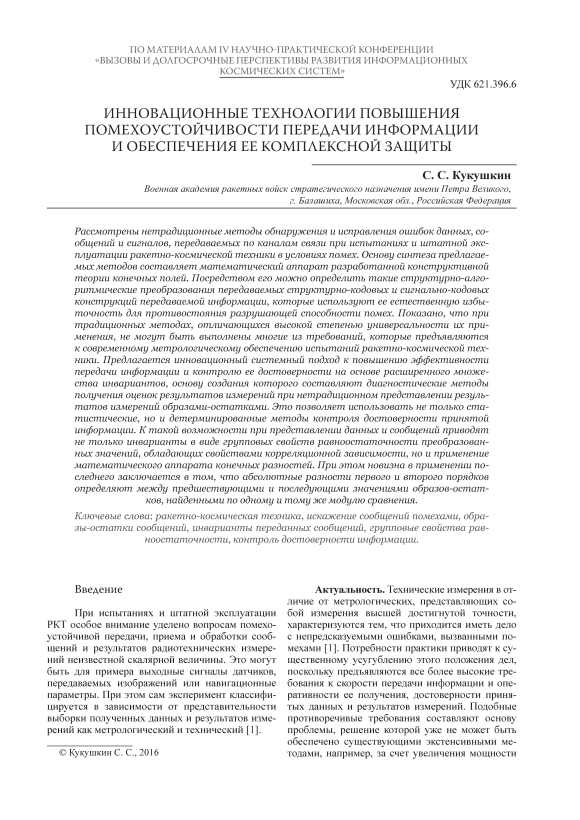 ПО МАТЕРИАЛАМ IV НАУЧНО-ПРАКТИЧЕСКОЙ КОНФЕРЕНЦИИ «ВЫЗОВЫ И ДОЛГОСРОЧНЫЕ ПЕРСПЕКТИВЫ РАЗВИТИЯ ИНФОРМАЦИОННЫХ КОСМИЧЕСКИХ СИСТЕМ»

УДК 621.396.6

ИННОВАЦИОННЫЕ ТЕХНОЛОГИИ ПОВЫШЕНИЯ ПОМЕХОУСТОЙЧИВОСТИ ПЕРЕДАЧИ ИНФОРМАЦИИ И ОБЕСПЕЧЕНИЯ ЕЕ КОМПЛЕКСНОЙ ЗАЩИТЫ

С. С. Кукушкин

Военная академия ракетных войск стратегического назначения имени Петра Великого, г. Балашиха, Московская обл., Российская Федерация

Рассмотрены нетрадиционные методы обнаружения и исправления ошибок данных, сообщений и сигналов, передаваемых по каналам связи при испытаниях и штатной эксплуатации ракетно-космической техники в условиях помех. Основу синтеза предлагаемых методов составляет математический аппарат разработанной конструктивной теории конечных полей. Посредством его можно определить такие структурно-алгоритмические преобразования передаваемых структурно-кодовых и сигнально-кодовых конструкций передаваемой информации, которые используют ее естественную избыточность для противостояния разрушающей способности помех. Показано, что при традиционных методах, отличающихся высокой степенью универсальности их применения, не могут быть выполнены многие из требований, которые предъявляются к современному метрологическому обеспечению испытаний ракетно-космической техники. Предлагается инновационный системный подход к повышению эффективности передачи информации и контролю ее достоверности на основе расширенного множества инвариантов, основу создания которого составляют диагностические методы получения оценок результатов измерений при нетрадиционном представлении результатов измерений образами-остатками. Это позволяет использовать не только статистические, но и детерминированные методы контроля достоверности принятой информации. К такой возможности при представлении данных и сообщений приводят не только инварианты в виде групповых свойств равноостаточности преобразованных значений, обладающих свойствами корреляционной зависимости, но и применение математического аппарата конечных разностей. При этом новизна в применении последнего заключается в том, что абсолютные разности первого и второго порядков определяют между предшествующими и последующими значениями образов-остатков, найденными по одному и тому же модулю сравнения.

Ключевые слова: ракетно-космическая техника, искажение сообщений помехами, образы-остатки сообщений, инварианты переданных сообщений, групповые свойства равноостаточности, контроль достоверности информации.

Введение

При испытаниях и штатной эксплуатации РКТ особое внимание уделено вопросам помехоустойчивой передачи, приема и обработки сообщений и результатов радиотехнических измерений неизвестной скалярной величины. Это могут быть для примера выходные сигналы датчиков, передаваемых изображений или навигационные параметры. При этом сам эксперимент классифицируется в зависимости от представительности выборки полученных данных и результатов измерений как метрологический и технический [1].

© Кукушкин С. С., 2016

Актуальность. Технические измерения в отличие от метрологических, представляющих собой измерения высшей достигнутой точности, характеризуются тем, что приходится иметь дело с непредсказуемыми ошибками, вызванными помехами [1]. Потребности практики приводят к существенному усугублению этого положения дел, поскольку предъявляются все более высокие требования к скорости передачи информации и оперативности ее получения, достоверности принятых данных и результатов измерений. Подобные противоречивые требования составляют основу проблемы, решение которой уже не может быть обеспечено существующими экстенсивными методами, например, за счет увеличения мощности